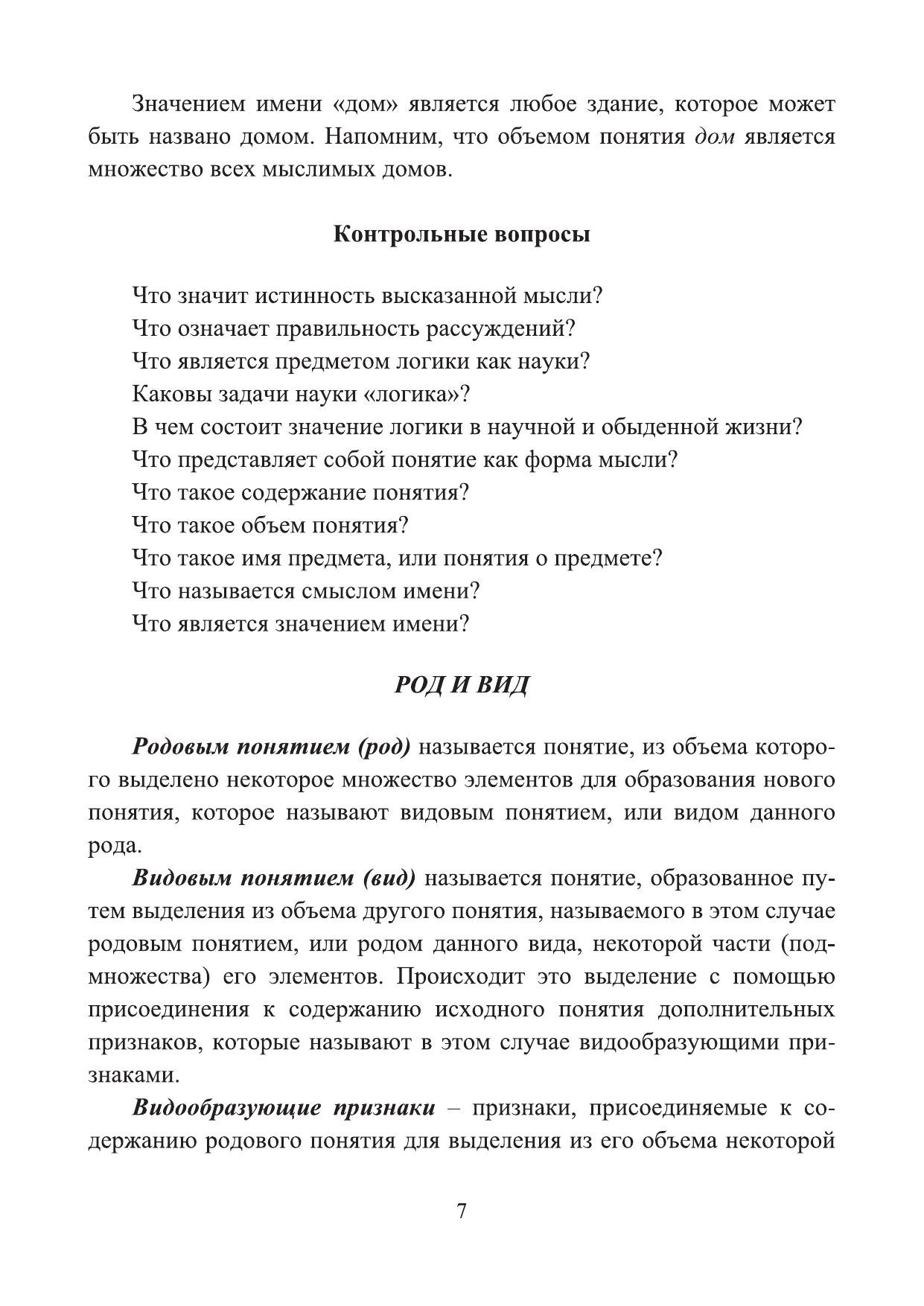 Значением имени «дом» является любое здание, которое может быть названо домом. Напомним, что объемом понятия дом является множество всех мыслимых домов.

Контрольные вопросы

Что значит истинность высказанной мысли?
Что означает правильность рассуждений?
Что является предметом логики как науки?
Каковы задачи науки «логика»?
В чем состоит значение логики в научной и обыденной жизни?
Что представляет собой понятие как форма мысли?
Что такое содержание понятия?
Что такое объем понятия?
Что такое имя предмета, или понятия о предмете?
Что называется смыслом имени?
Что является значением имени?

РОД И ВИД

Родовым понятием (род) называется понятие, из объема которого выделено некоторое множество элементов для образования нового понятия, которое называют видовым понятием, или видом данного рода.

Видовым понятием (вид) называется понятие, образованное путем выделения из объема другого понятия, называемого в этом случае родовым понятием, или родом данного вида, некоторой части (подмножества) его элементов. Происходит это выделение с помощью присоединения к содержанию исходного понятия дополнительных признаков, которые называют в этом случае видообразующими признаками.

Видообразующие признаки – признаки, присоединяемые к содержанию родового понятия для выделения из его объема некоторой

7